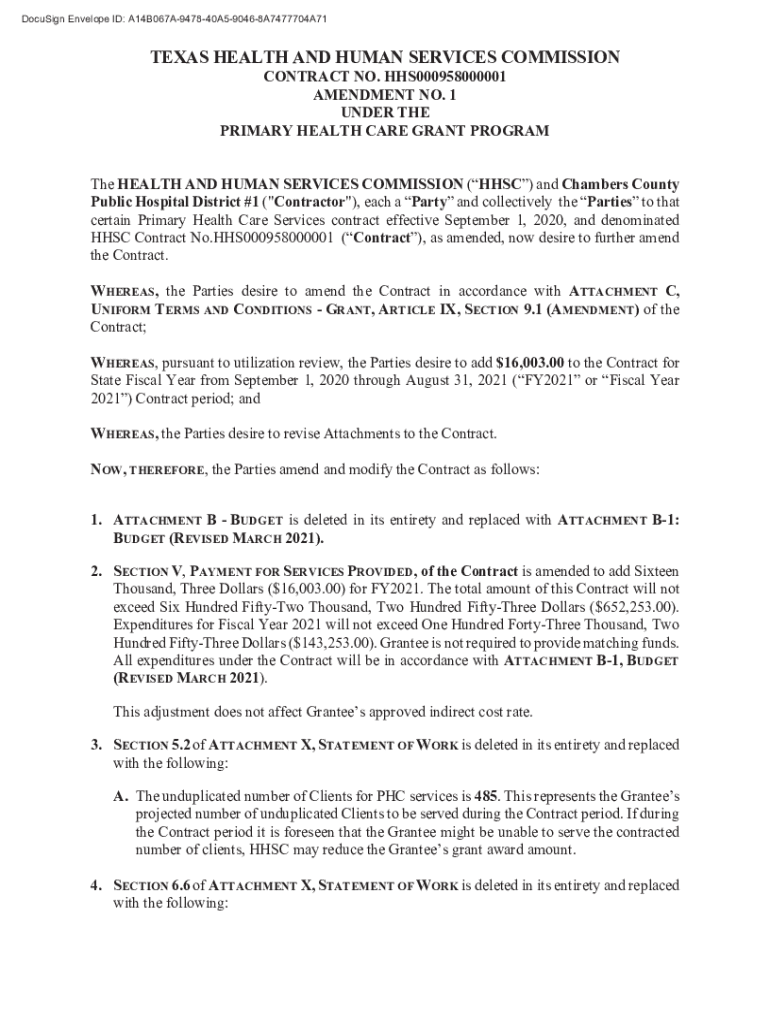 DocuSign Envelope ID: A14B067A-9478-40A5-9046-8A7477704A71

TEXAS HEALTH AND HUMAN SERVICES COMMISSION
CONTRACT NO. HHS000958000001
AMENDMENT NO. 1
UNDER THE
PRIMARY HEALTH CARE GRANT PROGRAM

The HEALTH AND HUMAN SERVICES COMMISSION ("HHSC") and Chambers County Public Hospital District #1 ("Contractor"), each a "Party" and collectively the "Parties" to that certain Primary Health Care Services contract effective September 1, 2020, and denominated HHSC Contract No.HHS000958000001 ("Contract"), as amended, now desire to further amend the Contract.

WHEREAS, the Parties desire to amend the Contract in accordance with ATTACHMENT C, UNIFORM TERMS AND CONDITIONS - GRANT, ARTICLE IX, SECTION 9.1 (AMENDMENT) of the Contract;

WHEREAS, pursuant to utilization review, the Parties desire to add $16,003.00 to the Contract for State Fiscal Year from September 1, 2020 through August 31, 2021 ("FY2021" or "Fiscal Year 2021") Contract period; and

WHEREAS, the Parties desire to revise Attachments to the Contract.

NOW, THEREFORE, the Parties amend and modify the Contract as follows:

1. ATTACHMENT B - BUDGET is deleted in its entirety and replaced with ATTACHMENT B-1: BUDGET (REVISED MARCH 2021).

2. SECTION V, PAYMENT FOR SERVICES PROVIDED, of the Contract is amended to add Sixteen Thousand, Three Dollars ($16,003.00) for FY2021. The total amount of this Contract will not exceed Six Hundred Fifty-Two Thousand, Two Hundred Fifty-Three Dollars ($652,253.00). Expenditures for Fiscal Year 2021 will not exceed One Hundred Forty-Three Thousand, Two Hundred Fifty-Three Dollars ($143,253.00). Grantee is not required to provide matching funds. All expenditures under the Contract will be in accordance with ATTACHMENT B-1, BUDGET (REVISED MARCH 2021).

This adjustment does not affect Grantee's approved indirect cost rate.

3. SECTION 5.2 of ATTACHMENT X, STATEMENT OF WORK is deleted in its entirety and replaced with the following:

A. The unduplicated number of Clients for PHC services is 485. This represents the Grantee's projected number of unduplicated Clients to be served during the Contract period. If during the Contract period it is foreseen that the Grantee might be unable to serve the contracted number of clients, HHSC may reduce the Grantee's grant award amount.

4. SECTION 6.6 of ATTACHMENT X, STATEMENT OF WORK is deleted in its entirety and replaced with the following: